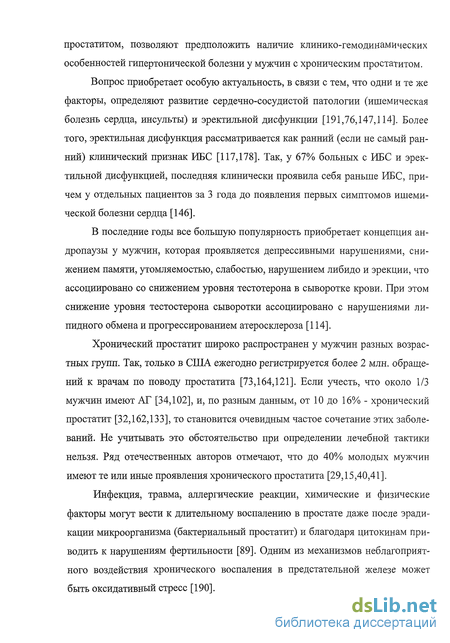 простатитом, позволяют предположить наличие клинико-гемодинамических особенностей гипертонической болезни у мужчин с хроническим простатитом.

Вопрос приобретает особую актуальность, в связи с тем, что одни и те же факторы, определяют развитие сердечно-сосудистой патологии (ишемическая болезнь сердца, инсульты) и эректильной дисфункции [191,76,147,114]. Более того, эректильная дисфункция рассматривается как ранний (если не самый ранний) клинический признак ИБС [117,178]. Так, у 67% больных с ИБС и эректильной дисфункцией, последняя клинически проявила себя раньше ИБС, причем у отдельных пациентов за 3 года до появления первых симптомов ишемической болезни сердца [146].

В последние годы все большую популярность приобретает концепция андропаузы у мужчин, которая проявляется депрессивными нарушениями, снижением памяти, утомляемостью, слабостью, нарушением либидо и эрекции, что ассоциировано со снижением уровня тестотерона в сыворотке крови. При этом снижение уровня тестостерона сыворотки ассоциировано с нарушениями липидного обмена и прогрессированием атеросклероза [114].

Хронический простатит широко распространен у мужчин разных возрастных групп. Так, только в США ежегодно регистрируется более 2 млн. обращений к врачам по поводу простатита [73,164,121]. Если учесть, что около 1/3 мужчин имеют АГ [34,102], и, по разным данным, от 10 до 16% - хронический простатит [32,162,133], то становится очевидным частое сочетание этих заболеваний. Не учитывать это обстоятельство при определении лечебной тактики нельзя. Ряд отечественных авторов отмечают, что до 40% молодых мужчин имеют те или иные проявления хронического простатита [29,15,40,41].

Инфекция, травма, аллергические реакции, химические и физические факторы могут вести к длительному воспалению в простате даже после эрадикации микроорганизма (бактериальный простатит) и благодаря цитокинам приводить к нарушениям фертильности [89]. Одним из механизмов неблагоприятного воздействия хронического воспаления в предстательной железе может быть оксидативный стресс [190].

dsLib.net
библиотека диссертаций